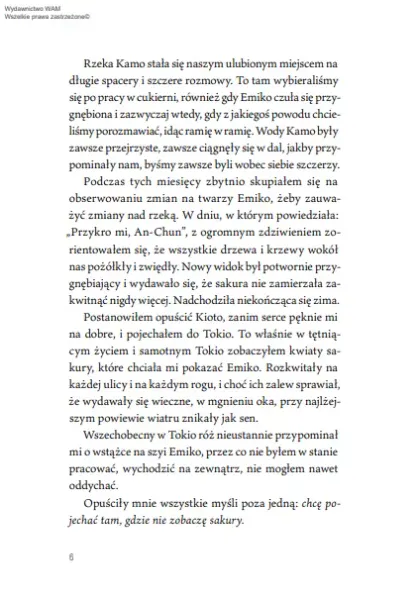 Wydawnictwo WAM
Wszelkie prawa zastrzeżone©

Rzeka Kamo stała się naszym ulubionym miejscem na długie spacery i szczere rozmowy. To tam wybieraliśmy się po pracy w cukierni, również gdy Emiko czuła się przygnębiona i zazwyczaj wtedy, gdy z jakiegoś powodu chcieliśmy porozmawiać, idąc ramię w ramię. Wody Kamo były zawsze przejrzyste, zawsze ciągnęły się w dal, jakby przypominały nam, byśmy zawsze byli wobec siebie szczerzy.

Podczas tych miesięcy zbytnio skupiałem się na obserwowaniu zmian na twarzy Emiko, żeby zauważyć zmiany nad rzeką. W dniu, w którym powiedziała: „Przykro mi, An-Chun", z ogromnym zdziwieniem zorientowałem się, że wszystkie drzewa i krzewy wokół nas pożółkły i zwiędły. Nowy widok był potwornie przygnębiający i wydawało się, że sakura nie zamierzała zakwitnąć nigdy więcej. Nadchodziła niekończąca się zima.

Postanowiłem opuścić Kioto, zanim serce pęknie mi na dobre, i pojechałem do Tokio. To właśnie w tętniącym życiem i samotnym Tokio zobaczyłem kwiaty sakury, które chciała mi pokazać Emiko. Rozkwitały na każdej ulicy i na każdym rogu, i choć ich zalew sprawiał, że wydawały się wieczne, w mgnieniu oka, przy najlżejszym powiewie wiatru znikały jak sen.

Wszechobecny w Tokio róż nieustannie przypominał mi o wstążce na szyi Emiko, przez co nie byłem w stanie pracować, wychodzić na zewnątrz, nie mogłem nawet oddychać.

Opuściły mnie wszystkie myśli poza jedną: chcę pojechać tam, gdzie nie zobaczę sakury.

6